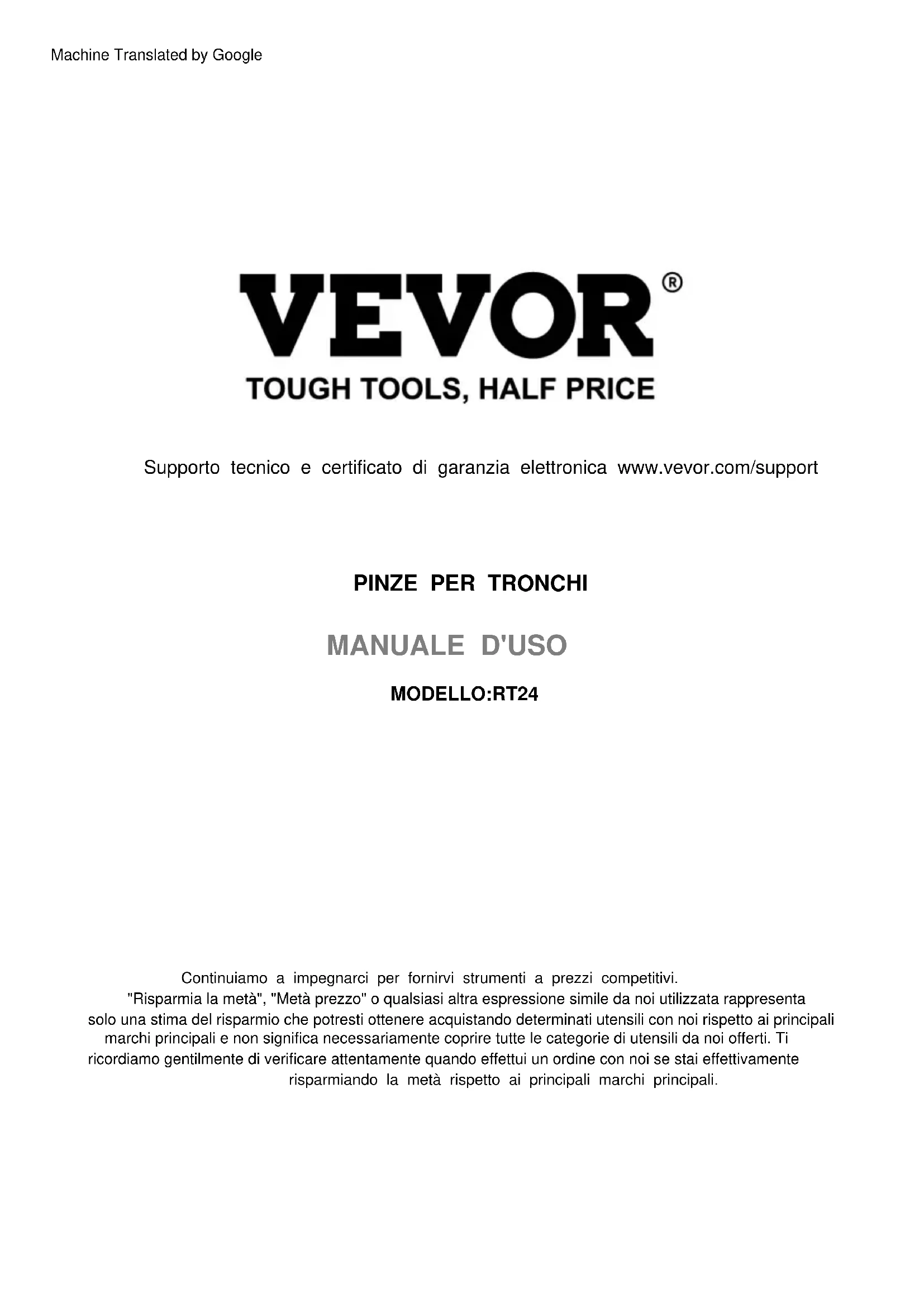 Machine Translated by Google

VEVOR®

TOUGH TOOLS, HALF PRICE

Supporto tecnico e certificato di garanzia elettronica www.vevor.com/support

PINZE PER TRONCHI

MANUALE D'USO

MODELLO:RT24

Continuiamo a impegnarci per fornirvi strumenti a prezzi competitivi. "Risparmia la metà", "Metà prezzo" o qualsiasi altra espressione simile da noi utilizzata rappresenta solo una stima del risparmio che potresti ottenere acquistando determinati utensili con noi rispetto ai principali marchi principali e non significa necessariamente coprire tutte le categorie di utensili da noi offerti. Ti ricordiamo gentilmente di verificare attentamente quando effettui un ordine con noi se stai effettivamente risparmiando la metà rispetto ai principali marchi principali.